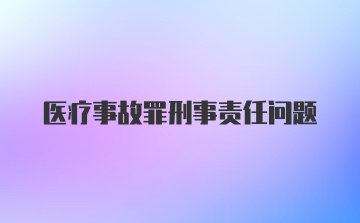 医疗事故罪刑事责任问题